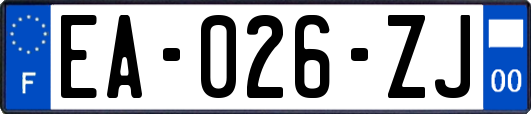 F

EA-026-ZJ

00